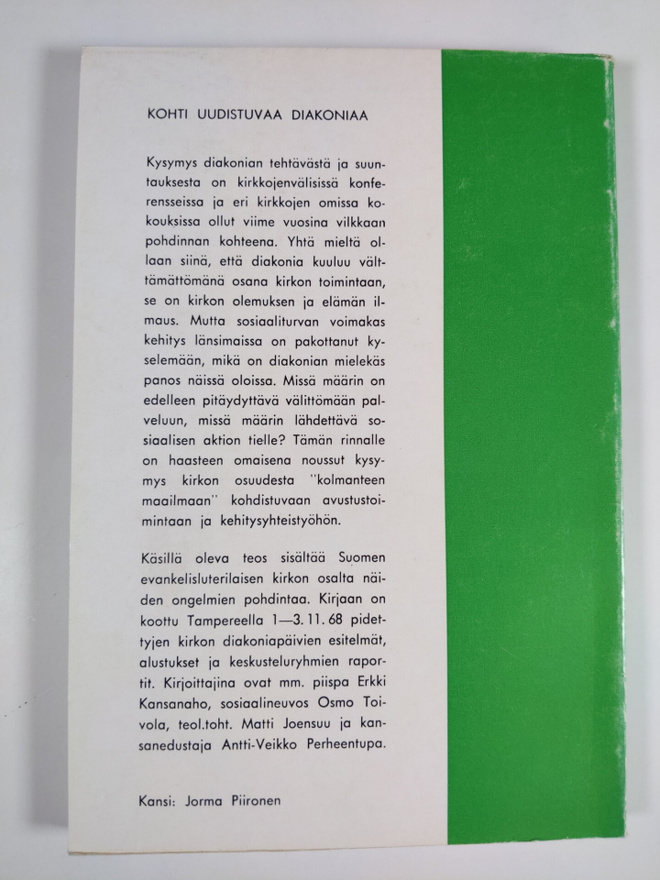 KOHTI UUDISTUVAA DIAKONIAA

Kysymys diakonian tehtävästä ja suuntauksesta on kirkkojenvälisissä konferensseissa ja eri kirkkojen omissa kokouksissa ollut viime vuosina vilkkaan pohdinnan kohteena. Yhtä mieltä ollaan siinä, että diakonia kuuluu välttämättömänä osana kirkon toimintaan, se on kirkon olemuksen ja elämän ilmaus. Mutta sosiaaliturvan voimakas kehitys länsimaissa on pakottanut kyselemään, mikä on diakonian mielekäs panos näissä oloissa. Missä määrin on edelleen pitäydyttävä välittömään palveluun, missä määrin lähdettävä sosiaalisen aktion tielle? Tämän rinnalle on haasteen omaisena noussut kysymys kirkon osuudesta "kolmanteen maailmaan" kohdistuvaan avustustoimintaan ja kehitysyhteistyöhön.

Käsillä oleva teos sisältää Suomen evankelisluterilaisen kirkon osalta näiden ongelmien pohdintaa. Kirjaan on koottu Tampereella 1—3. 11. 68 pidettyjen kirkon diakoniapäivien esitelmät, alustukset ja keskusteluryhmien raportit. Kirjoittajina ovat mm. piispa Erkki Kansanaho, sosiaalineuvos Osmo Toivola, teol.toht. Matti Joensuu ja kansanedustaja Antti-Veikko Perheentupa.

Kansi: Jorma Piironen